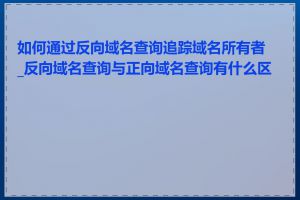 如何通过反向域名查询追踪域名所有者_反向域名查询与正向域名查询有什么区